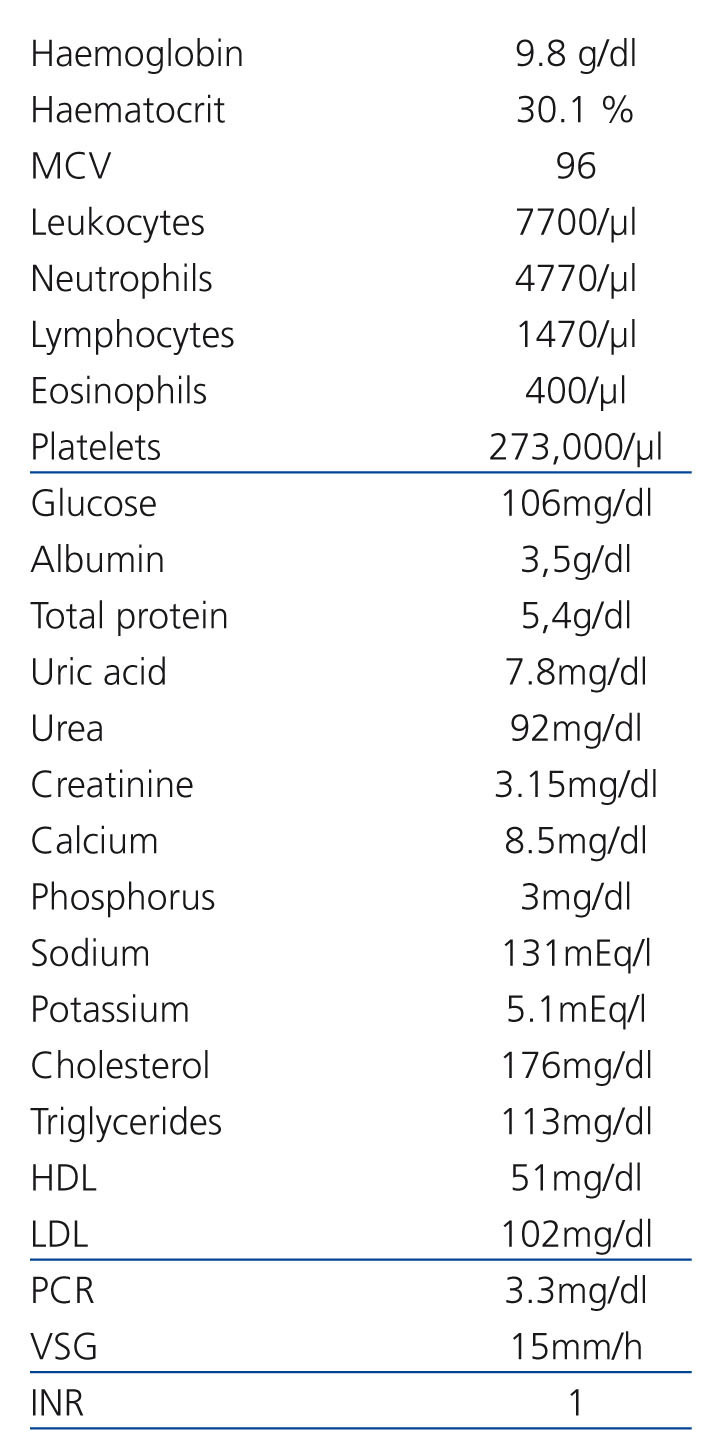 | Haemoglobin | 9.8 g/dl |
|---|---|
| Haematocrit | 30.1 % |
| MCV | 96 |
| Leukocytes | 7700/µl |
| Neutrophils | 4770/µl |
| Lymphocytes | 1470/µl |
| Eosinophils | 400/µl |
| Platelets | 273,000/µl |
| Glucose | 106mg/dl |
| Albumin | 3,5g/dl |
| Total protein | 5,4g/dl |
| Uric acid | 7.8mg/dl |
| Urea | 92mg/dl |
| Creatinine | 3.15mg/dl |
| Calcium | 8.5mg/dl |
| Phosphorus | 3mg/dl |
| Sodium | 131mEq/l |
| Potassium | 5.1mEq/l |
| Cholesterol | 176mg/dl |
| Triglycerides | 113mg/dl |
| HDL | 51mg/dl |
| LDL | 102mg/dl |
| PCR | 3.3mg/dl |
| VSG | 15mm/h |
| INR | 1 |